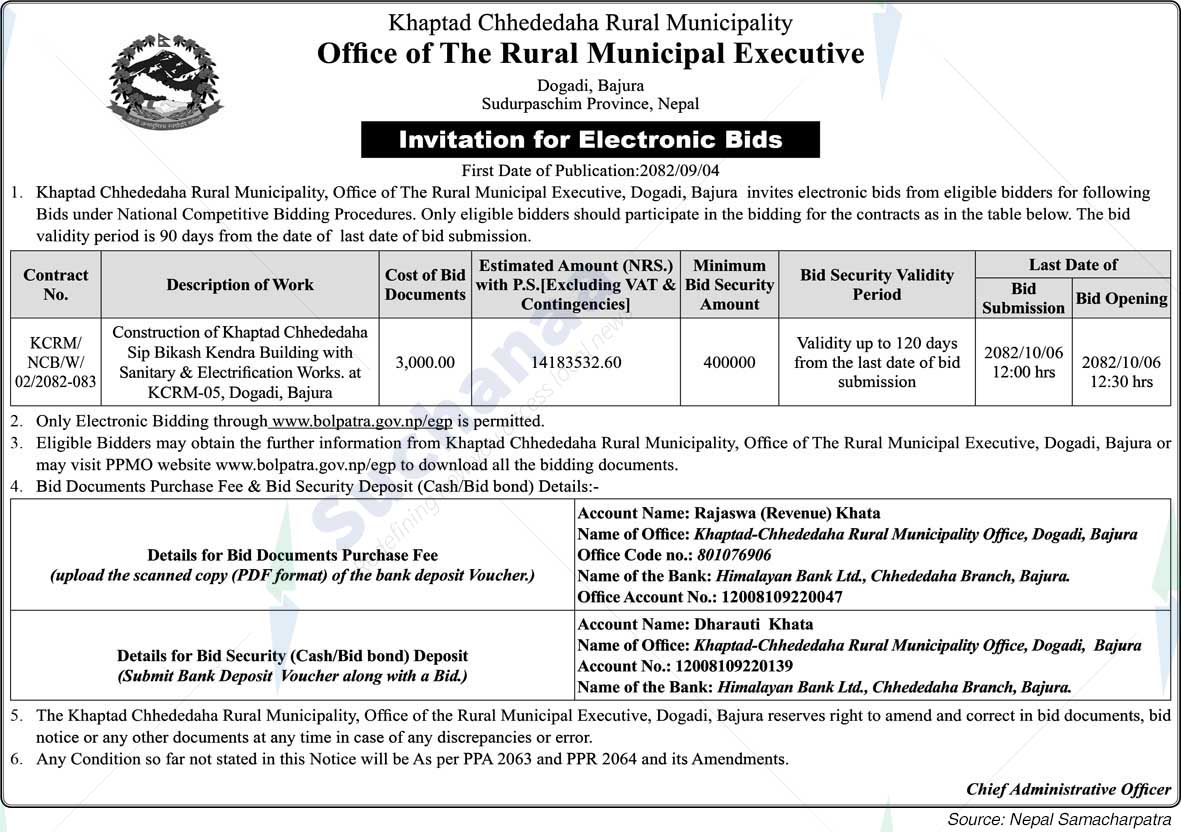 Khaptad Chhededaha Rural Municipality
Office of The Rural Municipal Executive
Dogadi, Bajura
Sudurpaschim Province, Nepal

Invitation for Electronic Bids

First Date of Publication:2082/09/04

1. Khaptad Chhededaha Rural Municipality, Office of The Rural Municipal Executive, Dogadi, Bajura invites electronic bids from eligible bidders for following Bids under National Competitive Bidding Procedures. Only eligible bidders should participate in the bidding for the contracts as in the table below. The bid validity period is 90 days from the date of last date of bid submission.

| Contract No. | Description of Work | Cost of Bid Documents | Estimated Amount (NRS.) with P.S.[Excluding VAT & Contingencies] | Minimum Bid Security Amount | Bid Security Validity Period | Last Date of Bid Submission | Last Date of Bid Opening |
|---|---|---|---|---|---|---|---|
| KCRM/ NCB/W/ 02/2082-083 | Construction of Khaptad Chhededaha Sip Bikash Kendra Building with Sanitary & Electrification Works. at KCRM-05, Dogadi, Bajura | 3,000.00 | 14183532.60 | 400000 | Validity up to 120 days from the last date of bid submission | 2082/10/06 12:00 hrs | 2082/10/06 12:30 hrs |

2. Only Electronic Bidding through www.bolpatra.gov.np/egp is permitted.
3. Eligible Bidders may obtain the further information from Khaptad Chhededaha Rural Municipality, Office of The Rural Municipal Executive, Dogadi, Bajura or may visit PPMO website www.bolpatra.gov.np/egp to download all the bidding documents.
4. Bid Documents Purchase Fee & Bid Security Deposit (Cash/Bid bond) Details:-

| | |
|---|---|
| Details for Bid Documents Purchase Fee (upload the scanned copy (PDF format) of the bank deposit Voucher.) | Account Name: Rajaswa (Revenue) Khata Name of Office: Khaptad-Chhededaha Rural Municipality Office, Dogadi, Bajura Office Code no.: 801076906 Name of the Bank: Himalayan Bank Ltd., Chhededaha Branch, Bajura. Office Account No.: 12008109220047 |
| Details for Bid Security (Cash/Bid bond) Deposit (Submit Bank Deposit Voucher along with a Bid.) | Account Name: Dharauti Khata Name of Office: Khaptad-Chhededaha Rural Municipality Office, Dogadi, Bajura Account No.: 12008109220139 Name of the Bank: Himalayan Bank Ltd., Chhededaha Branch, Bajura. |

5. The Khaptad Chhededaha Rural Municipality, Office of the Rural Municipal Executive, Dogadi, Bajura reserves right to amend and correct in bid documents, bid notice or any other documents at any time in case of any discrepancies or error.
6. Any Condition so far not stated in this Notice will be As per PPA 2063 and PPR 2064 and its Amendments.

Chief Administrative Officer

Source: Nepal Samacharpatra